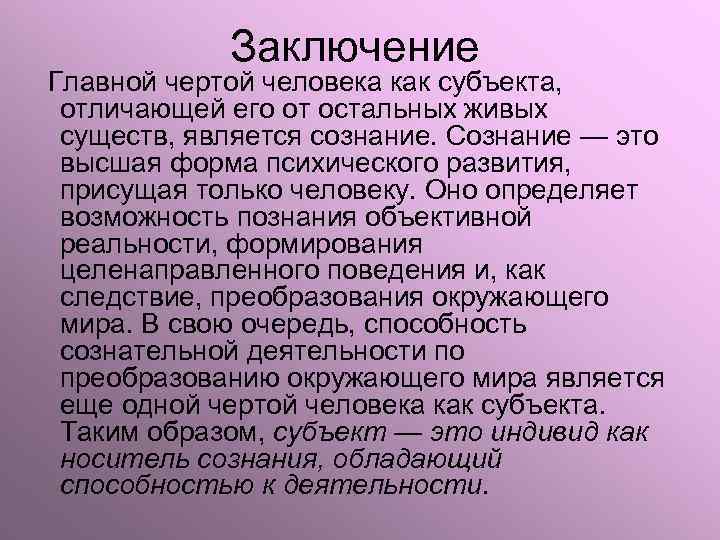 Заключение

Главной чертой человека как субъекта, отличающей его от остальных живых существ, является сознание. Сознание — это высшая форма психического развития, присущая только человеку. Оно определяет возможность познания объективной реальности, формирования целенаправленного поведения и, как следствие, преобразования окружающего мира. В свою очередь, способность сознательной деятельности по преобразованию окружающего мира является еще одной чертой человека как субъекта. Таким образом, субъект — это индивид как носитель сознания, обладающий способностью к деятельности.